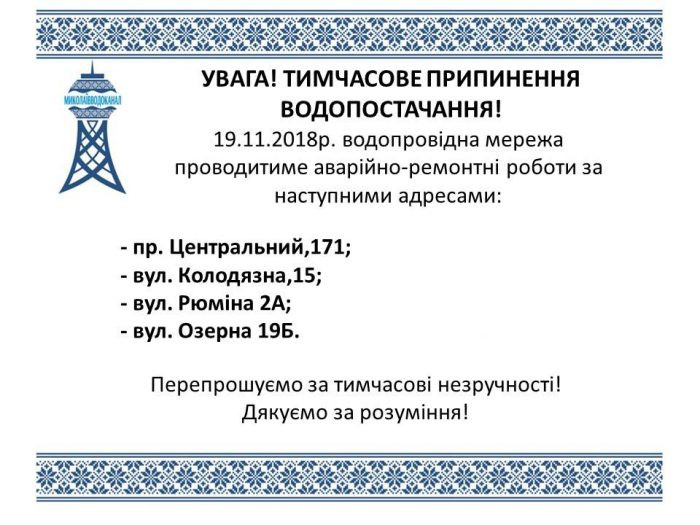 МИКОЛАЇВВОДОКАНАЛ

УВАГА! ТИМЧАСОВЕ ПРИПИНЕННЯ ВОДОПОСТАЧАННЯ!

19.11.2018р. водопровідна мережа проводитиме аварійно-ремонтні роботи за наступними адресами:

- пр. Центральний,171;
- вул. Колодязна,15;
- вул. Рюміна 2А;
- вул. Озерна 19Б.

Перепрошуємо за тимчасові незручності!
Дякуємо за розуміння!